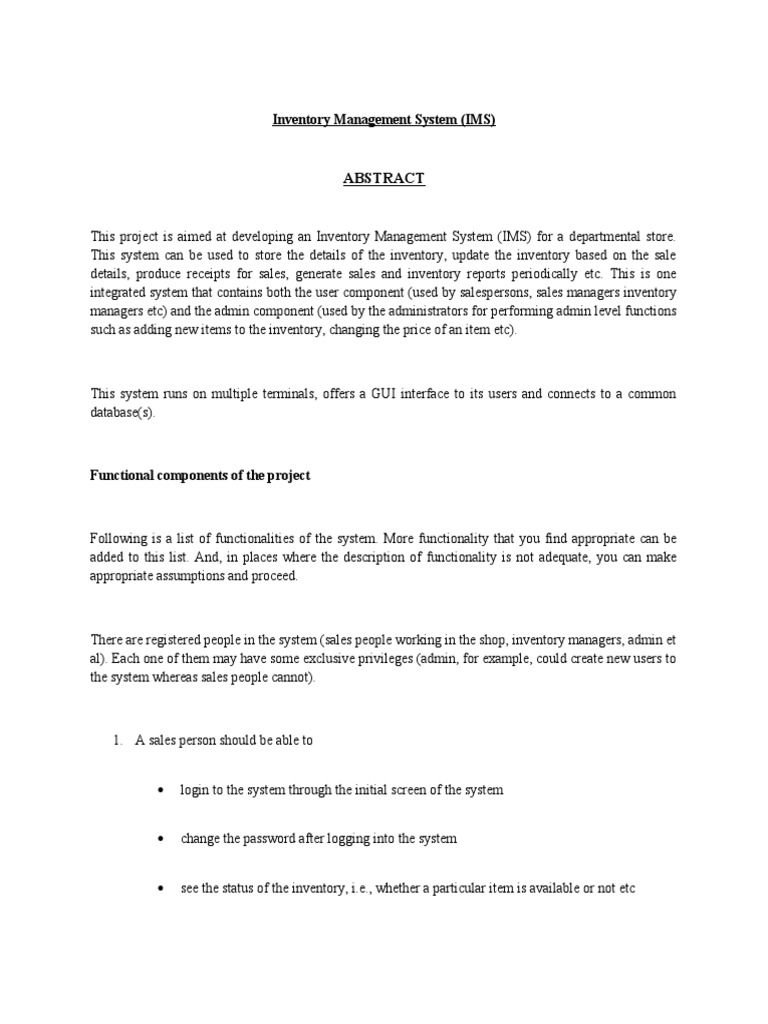 Inventory Management System (IMS)

ABSTRACT

This project is aimed at developing an Inventory Management System (IMS) for a departmental store. This system can be used to store the details of the inventory, update the inventory based on the sale details, produce receipts for sales, generate sales and inventory reports periodically etc. This is one integrated system that contains both the user component (used by salespersons, sales managers inventory managers etc) and the admin component (used by the administrators for performing admin level functions such as adding new items to the inventory, changing the price of an item etc).

This system runs on multiple terminals, offers a GUI interface to its users and connects to a common database(s).

Functional components of the project

Following is a list of functionalities of the system. More functionality that you find appropriate can be added to this list. And, in places where the description of functionality is not adequate, you can make appropriate assumptions and proceed.

There are registered people in the system (sales people working in the shop, inventory managers, admin et al). Each one of them may have some exclusive privileges (admin, for example, could create new users to the system whereas sales people cannot).

1. A sales person should be able to

• login to the system through the initial screen of the system

• change the password after logging into the system

• see the status of the inventory, i.e., whether a particular item is available or not etc